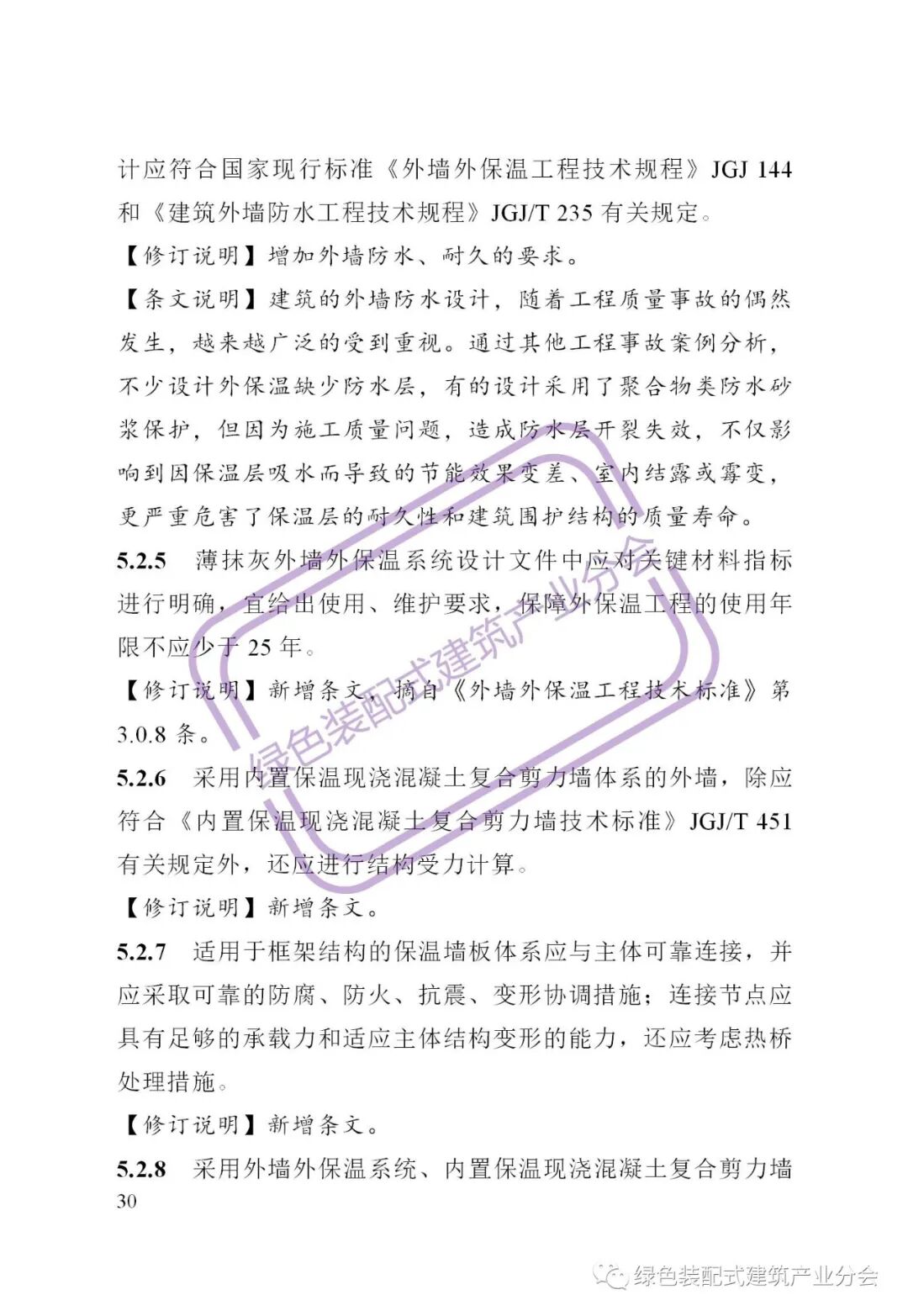 计应符合国家现行标准《外墙外保温工程技术规程》JGJ 144 和《建筑外墙防水工程技术规程》JGJ/T 235 有关规定。

【修订说明】增加外墙防水、耐久的要求。

【条文说明】建筑的外墙防水设计，随着工程质量事故的偶然发生，越来越广泛的受到重视。通过其他工程事故案例分析，不少设计外保温缺少防水层，有的设计采用了聚合物类防水砂浆保护，但因为施工质量问题，造成防水层开裂失效，不仅影响到因保温层吸水而导致的节能效果变差、室内结露或霉变，更严重危害了保温层的耐久性和建筑围护结构的质量寿命。

5.2.5 薄抹灰外墙外保温系统设计文件中应对关键材料指标进行明确，宜给出使用、维护要求，保障外保温工程的使用年限不应少于 25 年。

【修订说明】新增条文，摘自《外墙外保温工程技术标准》第 3.0.8 条。

5.2.6 采用内置保温现浇混凝土复合剪力墙体系的外墙，除应符合《内置保温现浇混凝土复合剪力墙技术标准》JGJ/T 451 有关规定外，还应进行结构受力计算。

【修订说明】新增条文。

5.2.7 适用于框架结构的保温墙板体系应与主体可靠连接，并应采取可靠的防腐、防火、抗震、变形协调措施；连接节点应具有足够的承载力和适应主体结构变形的能力，还应考虑热桥处理措施。

【修订说明】新增条文。

5.2.8 采用外墙外保温系统、内置保温现浇混凝土复合剪力墙

30

绿色装配式建筑产业分会

绿色装配式建筑产业分会